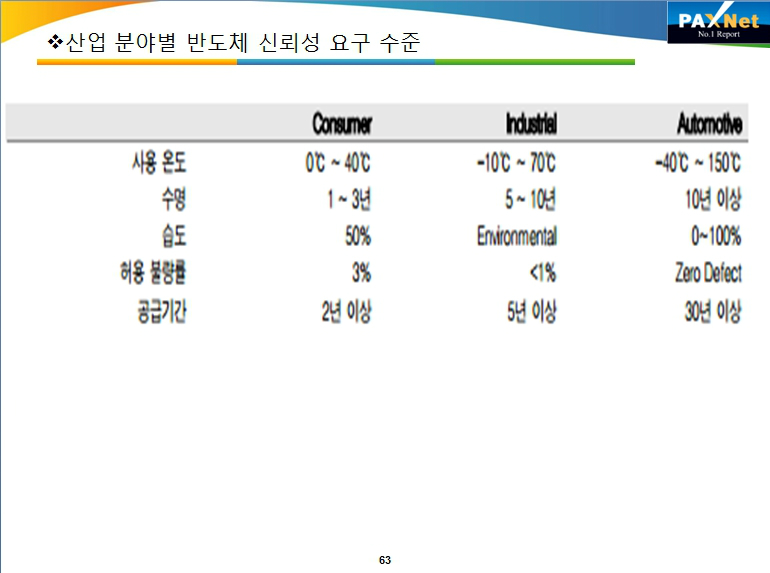 PAXNet
No.1 Report

❖산업 분야별 반도체 신뢰성 요구 수준

|  | Consumer | Industrial | Automotive |
|---|---|---|---|
| 사용 온도 | 0℃ ~ 40℃ | -10℃ ~ 70℃ | -40℃ ~ 150℃ |
| 수명 | 1 ~ 3년 | 5 ~ 10년 | 10년 이상 |
| 습도 | 50% | Environmental | 0~100% |
| 허용 불량률 | 3% | <1% | Zero Defect |
| 공급기간 | 2년 이상 | 5년 이상 | 30년 이상 |

63